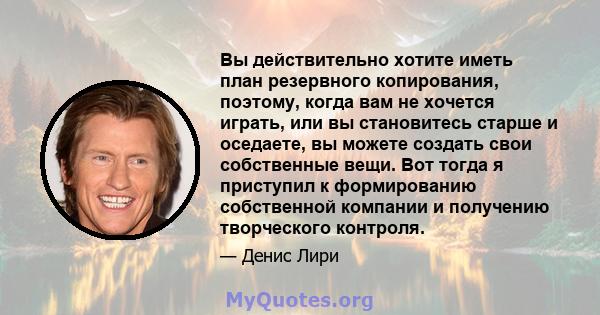 Вы действительно хотите иметь план резервного копирования, поэтому, когда вам не хочется играть, или вы становитесь старше и оседаете, вы можете создать свои собственные вещи. Вот тогда я приступил к формированию собственной компании и получению творческого контроля.

— Денис Лири

MyQuotes.org